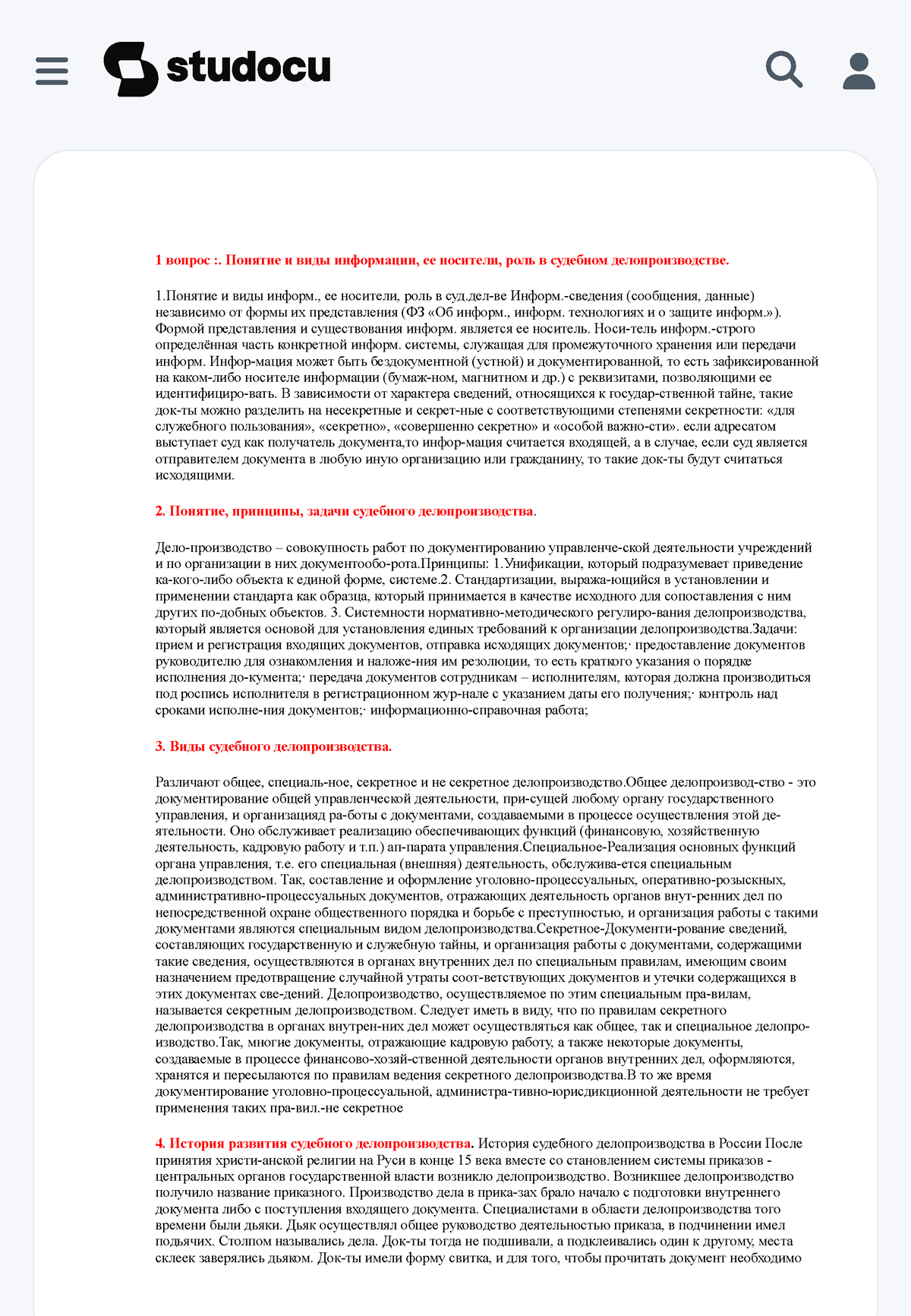 studocu

1 вопрос :. Понятие и виды информации, ее носители, роль в судебном делопроизводстве.

1.Понятие и виды информ., ее носители, роль в суд.дел-ве Информ.-сведения (сообщения, данные) независимо от формы их представления (ФЗ «Об информ., информ. технологиях и о защите информ.»). Формой представления и существования информ. является ее носитель. Носи-тель информ.-строго определённая часть конкретной информ. системы, служащая для промежуточного хранения или передачи информ. Инфор-мация может быть бездокументной (устной) и документированной, то есть зафиксированной на каком-либо носителе информации (бумаж-ном, магнитном и др.) с реквизитами, позволяющими ее идентифициро-вать. В зависимости от характера сведений, относящихся к государ-ственной тайне, такие док-ты можно разделить на несекретные и секрет-ные с соответствующими степенями секретности: «для служебного пользования», «секретно», «совершенно секретно» и «особой важно-сти». если адресатом выступает суд как получатель документа,то инфор-мация считается входящей, а в случае, если суд является отправителем документа в любую иную организацию или гражданину, то такие док-ты будут считаться исходящими.

2. Понятие, принципы, задачи судебного делопроизводства.

Дело-производство – совокупность работ по документированию управленче-ской деятельности учреждений и по организации в них документообо-рота.Принципы: 1.Унификации, который подразумевает приведение ка-кого-либо объекта к единой форме, системе.2. Стандартизации, выража-ющийся в установлении и применении стандарта как образца, который принимается в качестве исходного для сопоставления с ним других по-добных объектов. 3. Системности нормативно-методического регулиро-вания делопроизводства, который является основой для установления единых требований к организации делопроизводства.Задачи: прием и регистрация входящих документов, отправка исходящих документов;· предоставление документов руководителю для ознакомления и наложе-ния им резолюции, то есть краткого указания о порядке исполнения до-кумента;· передача документов сотрудникам – исполнителям, которая должна производиться под роспись исполнителя в регистрационном жур-нале с указанием даты его получения;· контроль над сроками исполне-ния документов;· информационно-справочная работа;

3. Виды судебного делопроизводства.

Различают общее, специаль-ное, секретное и не секретное делопроизводство.Общее делопроизвод-ство - это документирование общей управленческой деятельности, при-сущей любому органу государственного управления, и организацияд ра-боты с документами, создаваемыми в процессе осуществления этой де-ятельности. Оно обслуживает реализацию обеспечивающих функций (финансовую, хозяйственную деятельность, кадровую работу и т.п.) ап-парата управления.Специальное-Реализация основных функций органа управления, т.е. его специальная (внешняя) деятельность, обслужива-ется специальным делопроизводством. Так, составление и оформление уголовно-процессуальных, оперативно-розыскных, административно-процессуальных документов, отражающих деятельность органов внут-ренних дел по непосредственной охране общественного порядка и борьбе с преступностью, и организация работы с такими документами являются специальным видом делопроизводства.Секретное-Документи-рование сведений, составляющих государственную и служебную тайны, и организация работы с документами, содержащими такие сведения, осуществляются в органах внутренних дел по специальным правилам, имеющим своим назначением предотвращение случайной утраты соот-ветствующих документов и утечки содержащихся в этих документах све-дений. Делопроизводство, осуществляемое по этим специальным пра-вилам, называется секретным делопроизводством. Следует иметь в виду, что по правилам секретного делопроизводства в органах внутрен-них дел может осуществляться как общее, так и специальное делопро-изводство.Так, многие документы, отражающие кадровую работу, а также некоторые документы, создаваемые в процессе финансово-хозяй-ственной деятельности органов внутренних дел, оформляются, хранятся и пересылаются по правилам ведения секретного делопроизводства.В то же время документирование уголовно-процессуальной, администра-тивно-юрисдикционной деятельности не требует применения таких пра-вил.-не секретное

4. История развития судебного делопроизводства. История судебного делопроизводства в России После принятия христи-анской религии на Руси в конце 15 века вместе со становлением системы приказов - центральных органов государственной власти возникло делопроизводство. Возникшее делопроизводство получило название приказного. Производство дела в прика-зах брало начало с подготовки внутреннего документа либо с поступления входящего документа. Специалистами в области делопроизводства того времени были дьяки. Дьяк осуществлял общее руководство деятельностью приказа, в подчинении имел подьячих. Столпом назывались дела. Док-ты тогда не подшивали, а подклеивались один к другому, места склеек заверялись дьяком. Док-ты имели форму свитка, и для того, чтобы прочитать документ необходимо